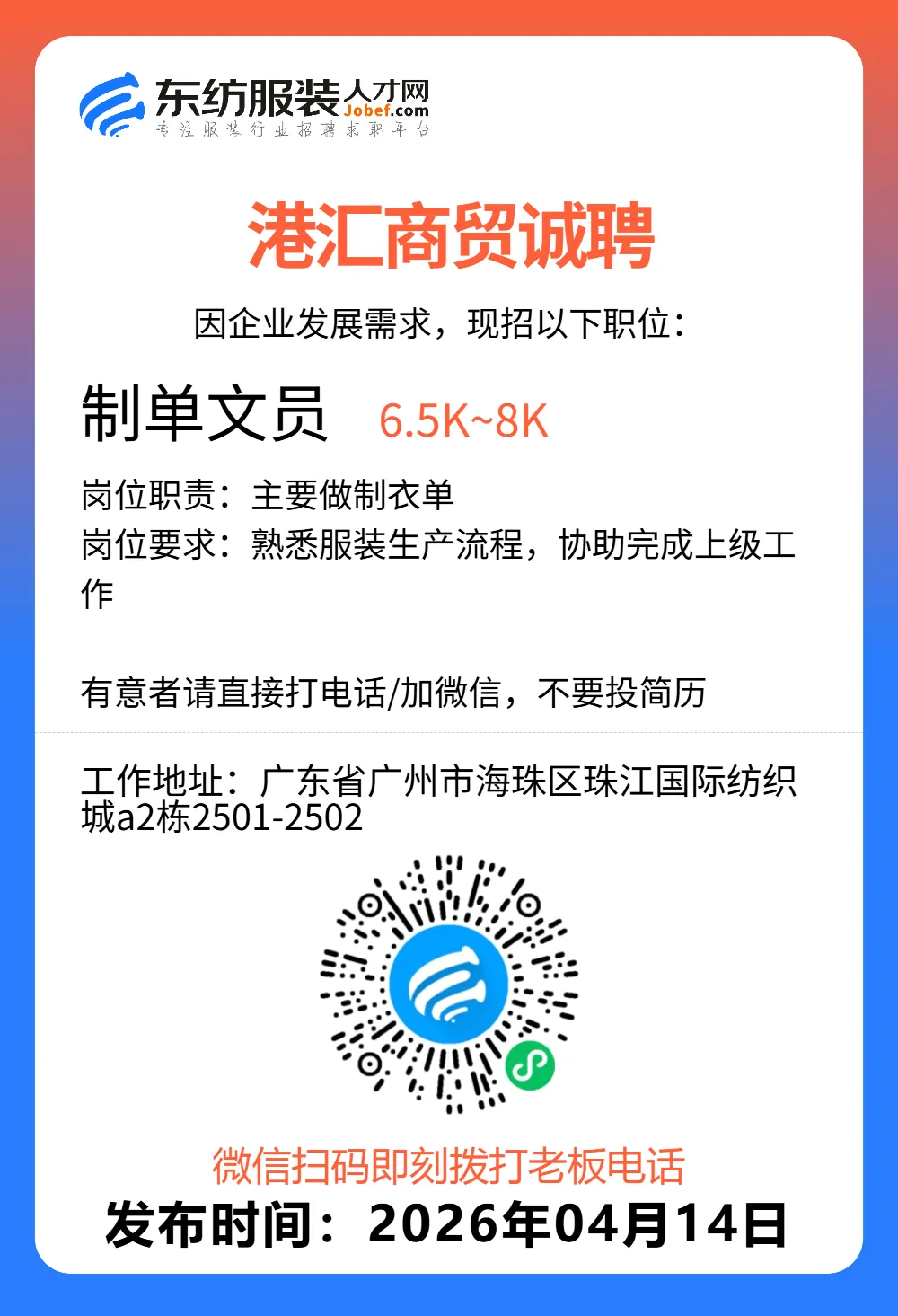 东纺服装人才网
Jobef.com
专注服装行业招聘求职平台

港汇商贸诚聘

因企业发展需求，现招以下职位：

制单文员 6.5K~8K

岗位职责：主要做制衣单
岗位要求：熟悉服装生产流程，协助完成上级工作

有意者请直接打电话/加微信，不要投简历

工作地址：广东省广州市海珠区珠江国际纺织城a2栋2501-2502

微信扫码即刻拨打老板电话
发布时间：2026年04月14日